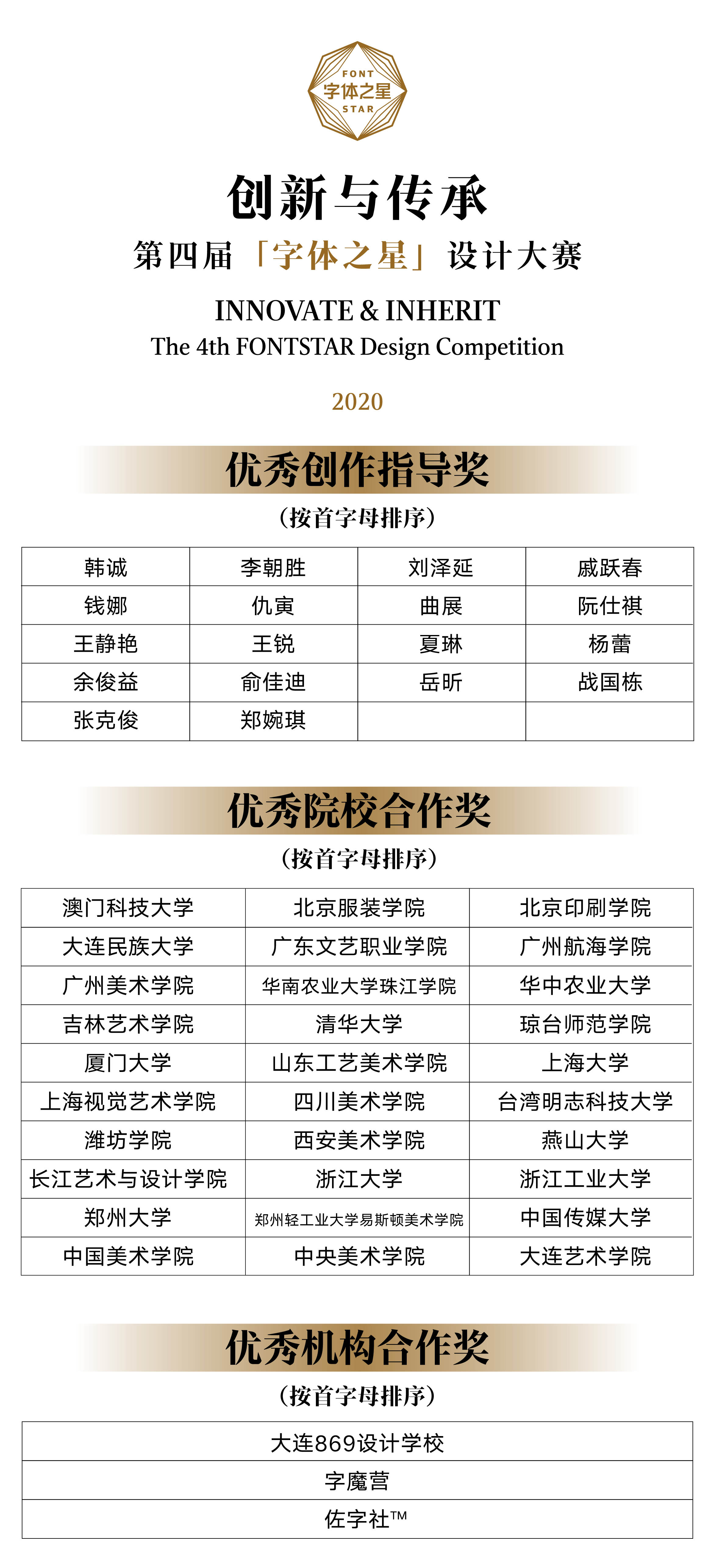 FONT
字体之星
STAR

创新与传承
第四届「字体之星」设计大赛

INNOVATE & INHERIT
The 4th FONTSTAR Design Competition

2020

优秀创作指导奖
（按首字母排序）

| 韩诚 | 李朝胜 | 刘泽延 | 戚跃春 |
|---|---|---|---|
| 钱娜 | 仇寅 | 曲展 | 阮仕祺 |
| 王静艳 | 王锐 | 夏琳 | 杨蕾 |
| 余俊益 | 俞佳迪 | 岳昕 | 战国栋 |
| 张克俊 | 郑婉琪 | | |

优秀院校合作奖
（按首字母排序）

| 澳门科技大学 | 北京服装学院 | 北京印刷学院 |
|---|---|---|
| 大连民族大学 | 广东文艺职业学院 | 广州航海学院 |
| 广州美术学院 | 华南农业大学珠江学院 | 华中农业大学 |
| 吉林艺术学院 | 清华大学 | 琼台师范学院 |
| 厦门大学 | 山东工艺美术学院 | 上海大学 |
| 上海视觉艺术学院 | 四川美术学院 | 台湾明志科技大学 |
| 潍坊学院 | 西安美术学院 | 燕山大学 |
| 长江艺术与设计学院 | 浙江大学 | 浙江工业大学 |
| 郑州大学 | 郑州轻工业大学易斯顿美术学院 | 中国传媒大学 |
| 中国美术学院 | 中央美术学院 | 大连艺术学院 |

优秀机构合作奖
（按首字母排序）

| 大连869设计学校 |
|---|
| 字魔营 |
| 佐字社™ |